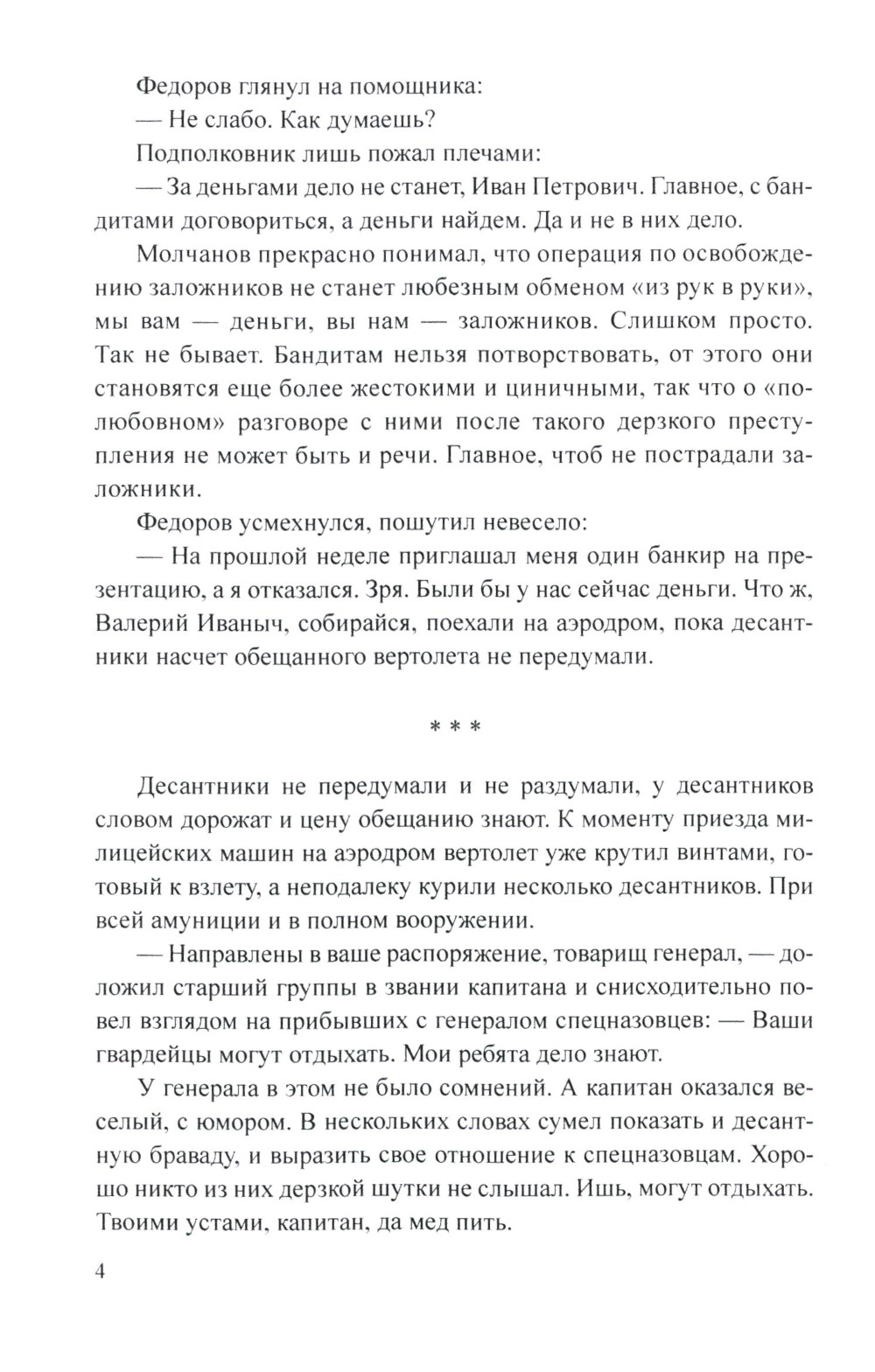 Федоров глянул на помощника:

— Не слабо. Как думаешь?

Подполковник лишь пожал плечами:

— За деньгами дело не станет, Иван Петрович. Главное, с бандитами договориться, а деньги найдем. Да и не в них дело.

Молчанов прекрасно понимал, что операция по освобождению заложников не станет любезным обменом «из рук в руки», мы вам — деньги, вы нам — заложников. Слишком просто. Так не бывает. Бандитам нельзя потворствовать, от этого они становятся еще более жестокими и циничными, так что о «полюбовном» разговоре с ними после такого дерзкого преступления не может быть и речи. Главное, чтоб не пострадали заложники.

Федоров усмехнулся, пошутил невесело:

— На прошлой неделе приглашал меня один банкир на презентацию, а я отказался. Зря. Были бы у нас сейчас деньги. Что ж, Валерий Иваныч, собирайся, поехали на аэродром, пока десантники насчет обещанного вертолета не передумали.

* * *

Десантники не передумали и не раздумали, у десантников словом дорожат и цену обещанию знают. К моменту приезда милицейских машин на аэродром вертолет уже крутил винтами, готовый к взлету, а неподалеку курили несколько десантников. При всей амуниции и в полном вооружении.

— Направлены в ваше распоряжение, товарищ генерал, — доложил старший группы в звании капитана и снисходительно повел взглядом на прибывших с генералом спецназовцев: — Ваши гвардейцы могут отдыхать. Мои ребята дело знают.

У генерала в этом не было сомнений. А капитан оказался веселый, с юмором. В нескольких словах сумел показать и десантную браваду, и выразить свое отношение к спецназовцам. Хорошо никто из них дерзкой шутки не слышал. Ишь, могут отдыхать. Твоими устами, капитан, да мед пить.

4